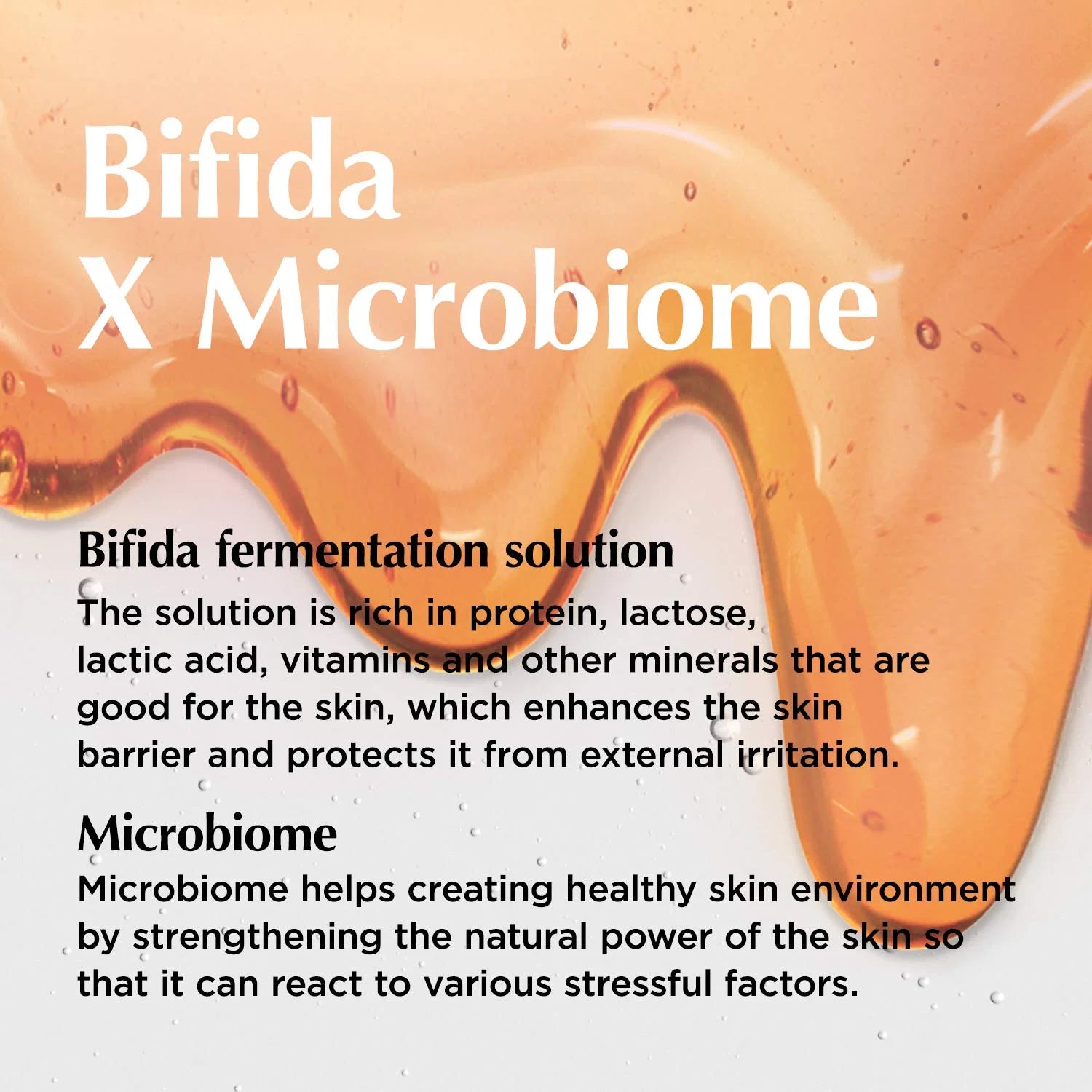 Bifida
X Microbiome

Bifida fermentation solution

The solution is rich in protein, lactose, lactic acid, vitamins and other minerals that are good for the skin, which enhances the skin barrier and protects it from external irritation.

Microbiome

Microbiome helps creating healthy skin environment by strengthening the natural power of the skin so that it can react to various stressful factors.